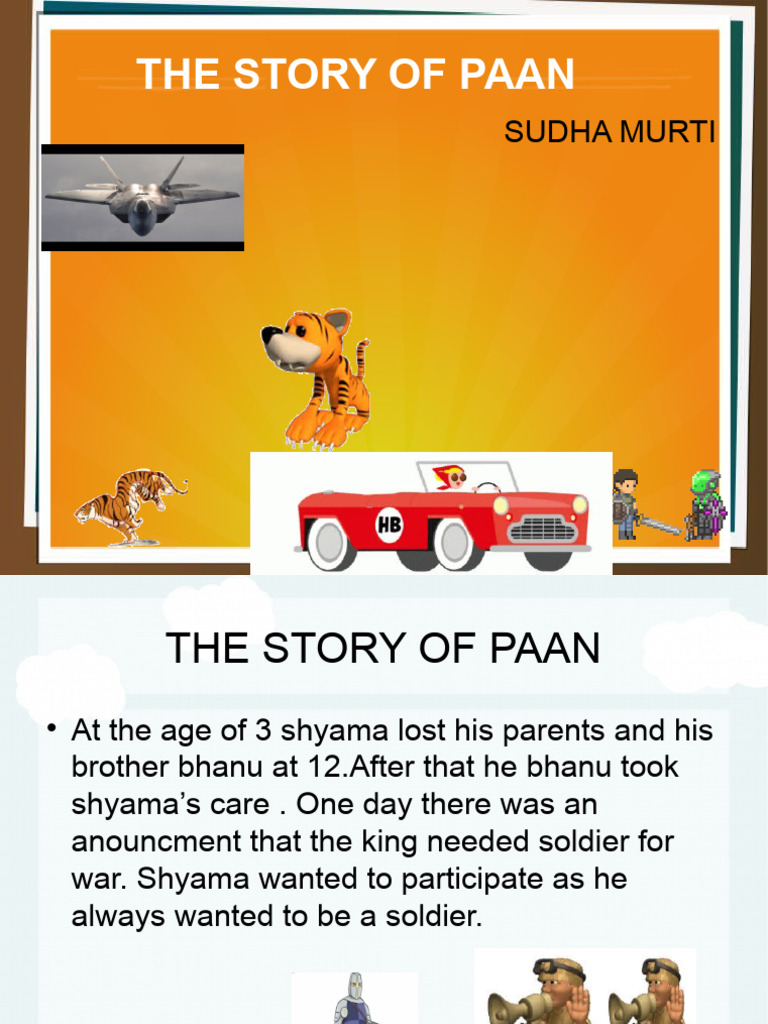 THE STORY OF PAAN

SUDHA MURTI

HB

THE STORY OF PAAN

• At the age of 3 shyama lost his parents and his brother bhanu at 12.After that he bhanu took shyama's care . One day there was an anouncment that the king needed soldier for war. Shyama wanted to participate as he always wanted to be a soldier.